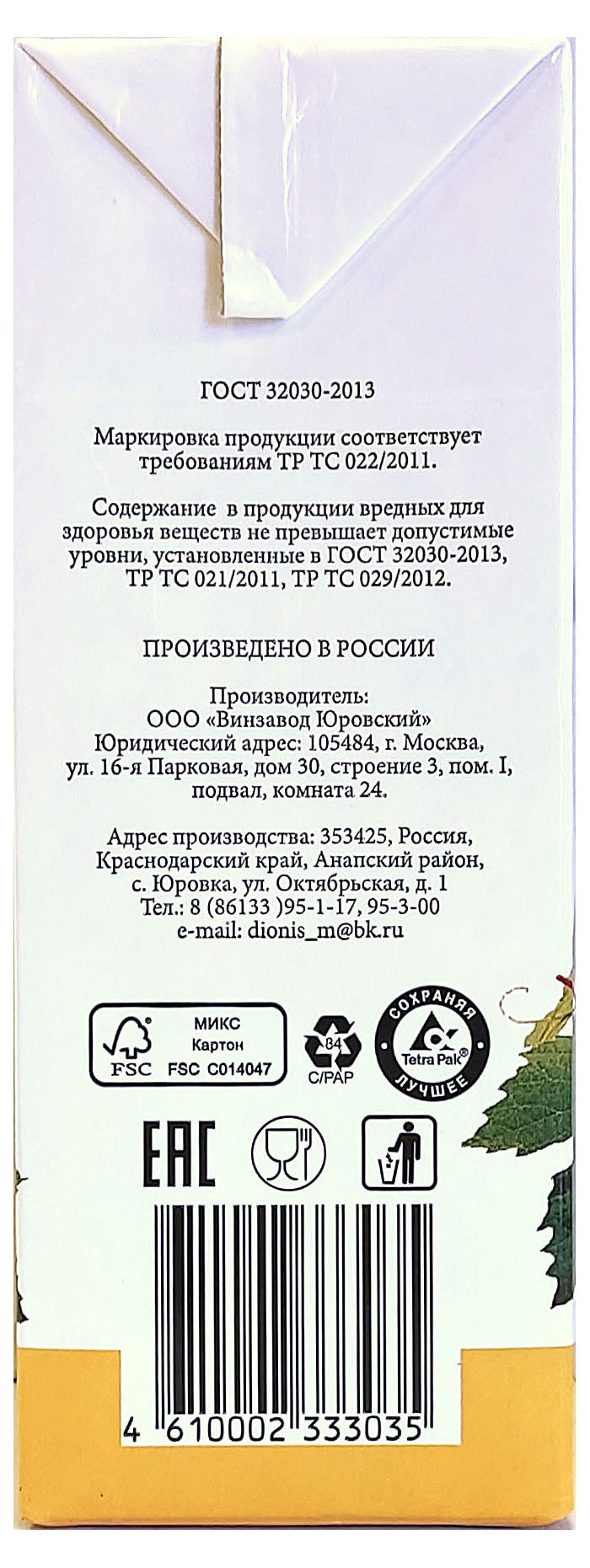 ГОСТ 32030-2013

Маркировка продукции соответствует требованиям ТР ТС 022/2011.

Содержание в продукции вредных для здоровья веществ не превышает допустимые уровни, установленные в ГОСТ 32030-2013, ТР ТС 021/2011, ТР ТС 029/2012.

ПРОИЗВЕДЕНО В РОССИИ

Производитель:
ООО «Винзавод Юровский»
Юридический адрес: 105484, г. Москва, ул. 16-я Парковая, дом 30, строение 3, пом. I, подвал, комната 24.

Адрес производства: 353425, Россия, Краснодарский край, Анапский район, с. Юровка, ул. Октябрьская, д. 1
Тел.: 8 (86133 )95-1-17, 95-3-00
e-mail: dionis_m@bk.ru

FSC
МИКС
Картон
FSC C014047

84
C/PAP

СОХРАНЯЯ
Tetra Pak
ЛУЧШЕЕ

EAC

4 610002 333035